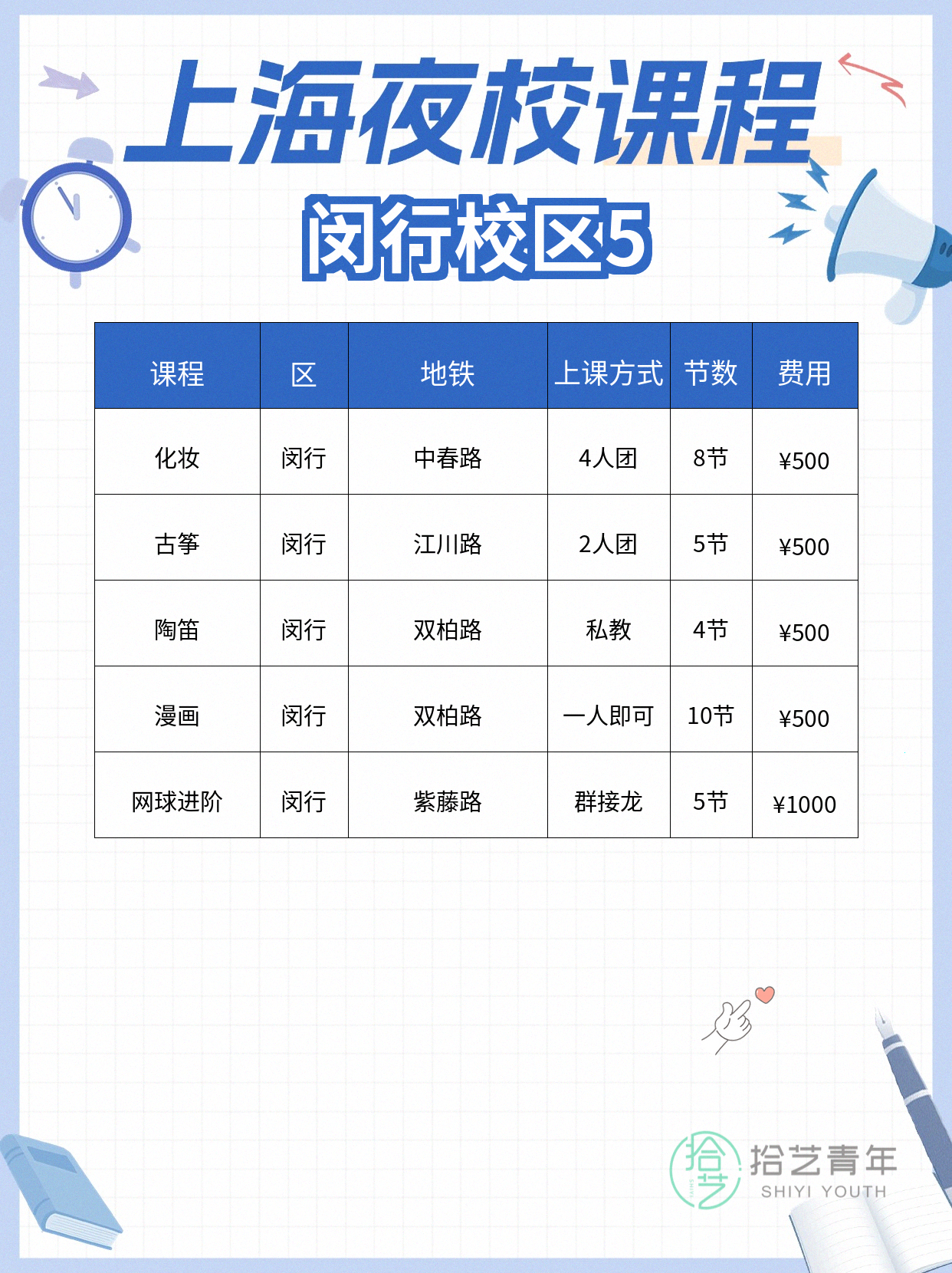 上海夜校课程

闵行校区5

| 课程 | 区 | 地铁 | 上课方式 | 节数 | 费用 |
|---|---|---|---|---|---|
| 化妆 | 闵行 | 中春路 | 4人团 | 8节 | ¥500 |
| 古筝 | 闵行 | 江川路 | 2人团 | 5节 | ¥500 |
| 陶笛 | 闵行 | 双柏路 | 私教 | 4节 | ¥500 |
| 漫画 | 闵行 | 双柏路 | 一人即可 | 10节 | ¥500 |
| 网球进阶 | 闵行 | 紫藤路 | 群接龙 | 5节 | ¥1000 |

拾艺青年
SHIYI YOUTH